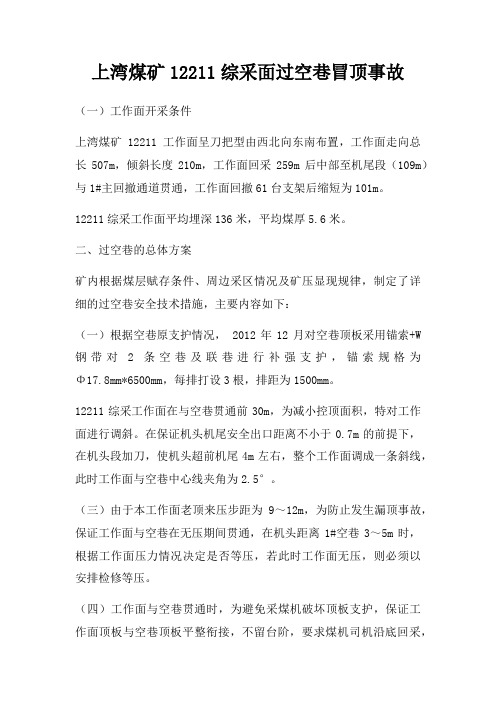 上湾煤矿 12211 综采面过空巷冒顶事故

（一）工作面开采条件

上湾煤矿 12211 工作面呈刀把型由西北向东南布置，工作面走向总长 507m，倾斜长度 210m，工作面回采 259m 后中部至机尾段（109m）与 1#主回撤通道贯通，工作面回撤 61 台支架后缩短为 101m。

12211 综采工作面平均埋深 136 米，平均煤厚 5.6 米。

二、过空巷的总体方案

矿内根据煤层赋存条件、周边采区情况及矿压显现规律，制定了详细的过空巷安全技术措施，主要内容如下：

（一）根据空巷原支护情况， 2012 年 12 月对空巷顶板采用锚索+W 钢带对 2 条空巷及联巷进行补强支护，锚索规格为 Φ17.8mm*6500mm，每排打设 3 根，排距为 1500mm。

12211 综采工作面在与空巷贯通前 30m，为减小控顶面积，特对工作面进行调斜。在保证机头机尾安全出口距离不小于 0.7m 的前提下，在机头段加刀，使机头超前机尾 4m 左右，整个工作面调成一条斜线，此时工作面与空巷中心线夹角为 2.5°。

（三）由于本工作面老顶来压步距为 9～12m，为防止发生漏顶事故，保证工作面与空巷在无压期间贯通，在机头距离 1#空巷 3～5m 时，根据工作面压力情况决定是否等压，若此时工作面无压，则必须以安排检修等压。

（四）工作面与空巷贯通时，为避免采煤机破坏顶板支护，保证工作面顶板与空巷顶板平整衔接，不留台阶，要求煤机司机沿底回采，